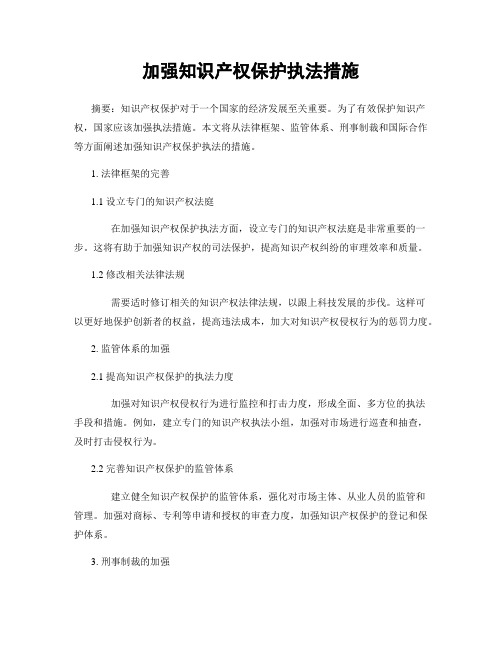 加强知识产权保护执法措施

摘要：知识产权保护对于一个国家的经济发展至关重要。为了有效保护知识产权，国家应该加强执法措施。本文将从法律框架、监管体系、刑事制裁和国际合作等方面阐述加强知识产权保护执法的措施。

1. 法律框架的完善

1.1 设立专门的知识产权法庭

在加强知识产权保护执法方面，设立专门的知识产权法庭是非常重要的一步。这将有助于加强知识产权的司法保护，提高知识产权纠纷的审理效率和质量。

1.2 修改相关法律法规

需要适时修订相关的知识产权法律法规，以跟上科技发展的步伐。这样可以更好地保护创新者的权益，提高违法成本，加大对知识产权侵权行为的惩罚力度。

2. 监管体系的加强

2.1 提高知识产权保护的执法力度

加强对知识产权侵权行为进行监控和打击力度，形成全面、多方位的执法手段和措施。例如，建立专门的知识产权执法小组，加强对市场进行巡查和抽查，及时打击侵权行为。

2.2 完善知识产权保护的监管体系

建立健全知识产权保护的监管体系，强化对市场主体、从业人员的监管和管理。加强对商标、专利等申请和授权的审查力度，加强知识产权保护的登记和保护体系。

3. 刑事制裁的加强